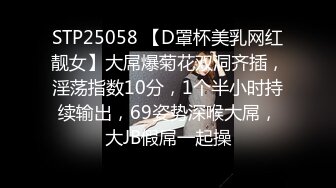 STP25058 【D罩杯美乳网红靓女】大屌爆菊花双洞齐插，淫荡指数10分，1个半小时持续输出，69姿势深喉大屌，大JB假屌一起操